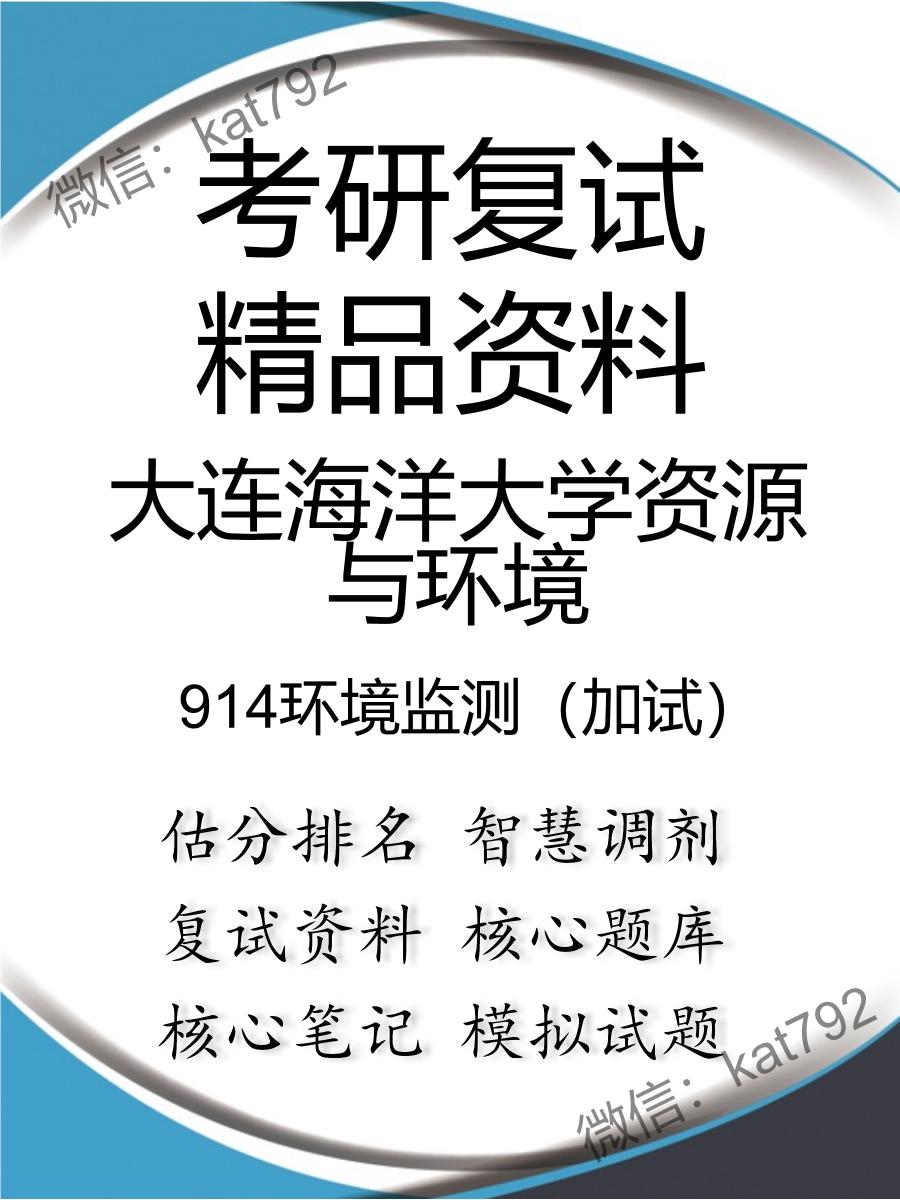 微信：kat792

考研复试
精品资料

大连海洋大学资源与环境

914环境监测（加试）

估分排名 智慧调剂
复试资料 核心题库
核心笔记 模拟试题

微信：kat792